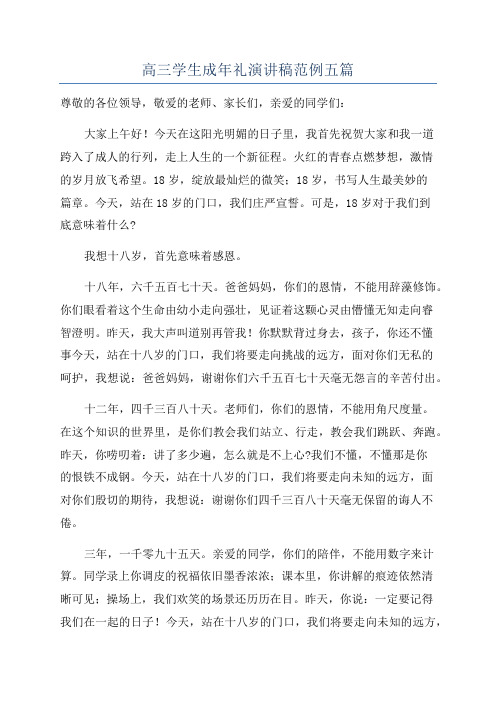 高三学生成年礼演讲稿范例五篇

尊敬的各位领导，敬爱的老师、家长们，亲爱的同学们：

大家上午好！今天在这阳光明媚的日子里，我首先祝贺大家和我一道跨入了成人的行列，走上人生的一个新征程。火红的青春点燃梦想，激情的岁月放飞希望。18岁，绽放最灿烂的微笑；18岁，书写人生最美妙的篇章。今天，站在18岁的门口，我们庄严宣誓。可是，18岁对于我们到底意味着什么?

我想十八岁，首先意味着感恩。

十八年，六千五百七十天。爸爸妈妈，你们的恩情，不能用辞藻修饰。你们眼看着这个生命由幼小走向强壮，见证着这颗心灵由懵懂无知走向睿智澄明。昨天，我大声叫道别再管我！你默默背过身去，孩子，你还不懂事今天，站在十八岁的门口，我们将要走向挑战的远方，面对你们无私的呵护，我想说：爸爸妈妈，谢谢你们六千五百七十天毫无怨言的辛苦付出。

十二年，四千三百八十天。老师们，你们的恩情，不能用角尺度量。在这个知识的世界里，是你们教会我们站立、行走，教会我们跳跃、奔跑。昨天，你唠叨着：讲了多少遍，怎么就是不上心?我们不懂，不懂那是你的恨铁不成钢。今天，站在十八岁的门口，我们将要走向未知的远方，面对你们殷切的期待，我想说：谢谢你们四千三百八十天毫无保留的诲人不倦。

三年，一千零九十五天。亲爱的同学，你们的陪伴，不能用数字来计算。同学录上你调皮的祝福依旧墨香浓浓；课本里，你讲解的痕迹依然清晰可见；操场上，我们欢笑的场景还历历在目。昨天，你说：一定要记得我们在一起的日子！今天，站在十八岁的门口，我们将要走向未知的远方，